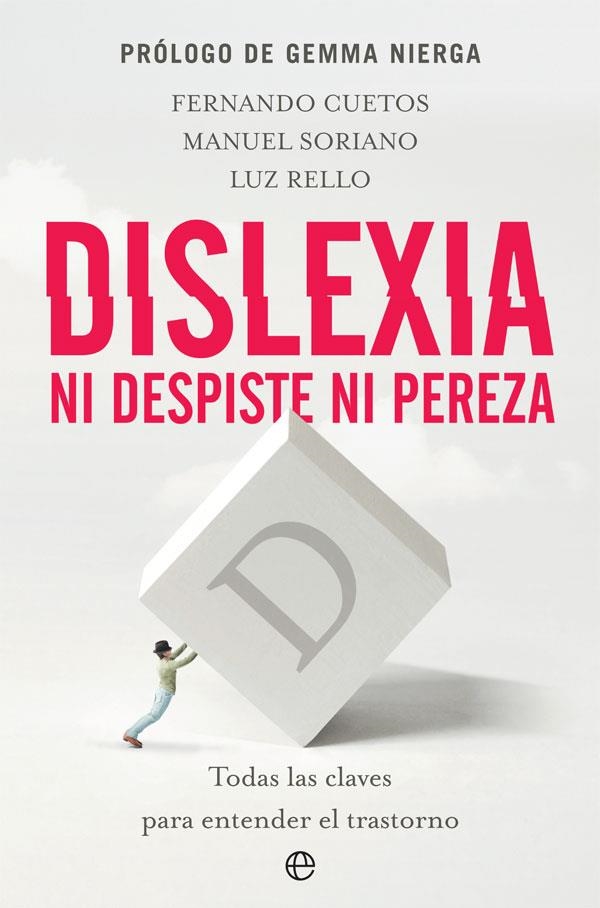 PRÓLOGO DE GEMMA NIERGA

FERNANDO CUETOS
MANUEL SORIANO
LUZ RELLO

DISLEXIA
NI DESPISTE NI PEREZA

D

Todas las claves
para entender el trastorno

e